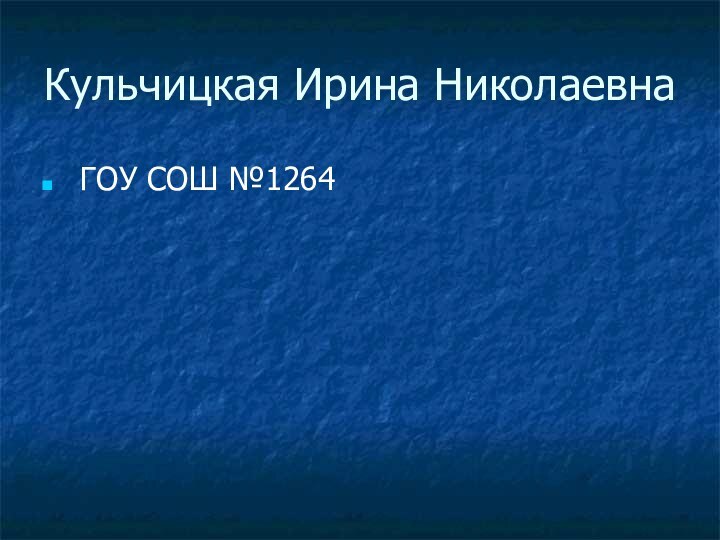 Кульчицкая Ирина Николаевна

ГОУ СОШ №1264